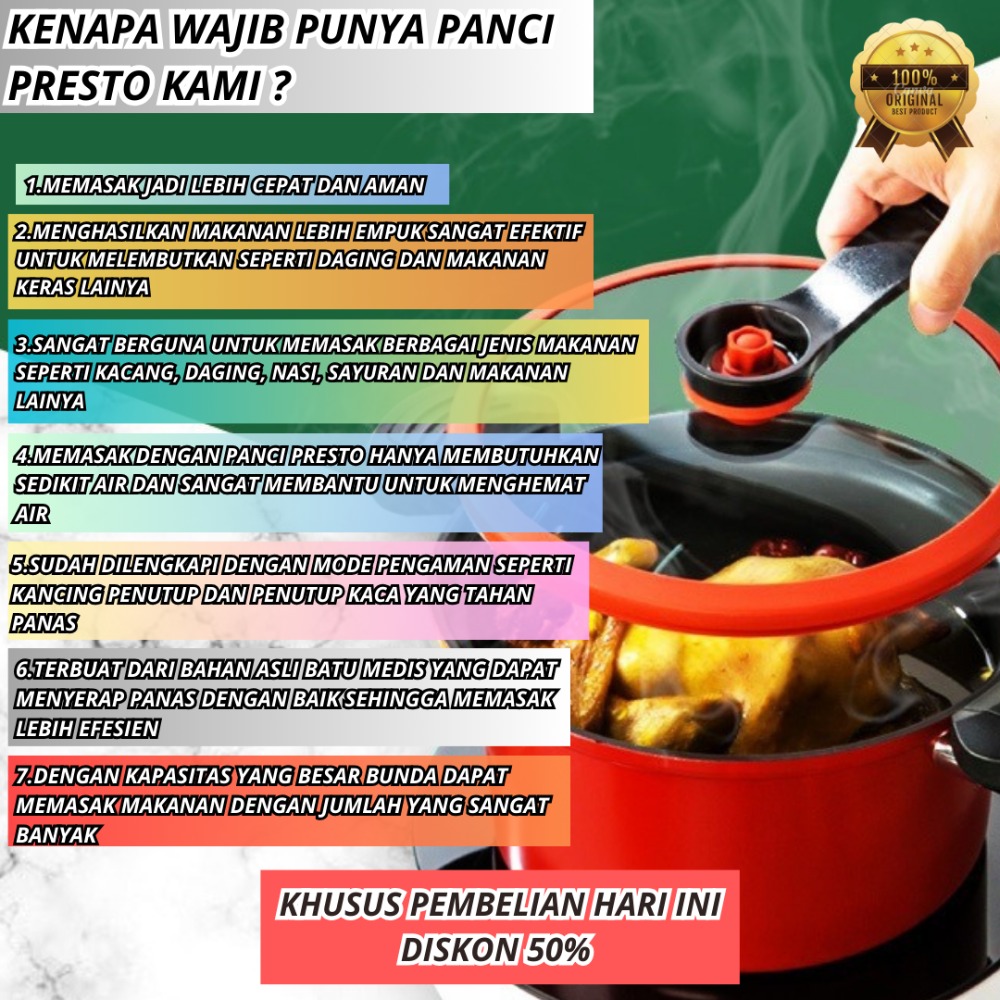 KENAPA WAJIB PUNYA PANCI PRESTO KAMI ?

100% ORIGINAL BEST PRODUCT

1.MEMASAK JADI LEBIH CEPAT DAN AMAN

2.MENGHASILKAN MAKANAN LEBIH EMPUK SANGAT EFEKTIF UNTUK MELEMBUTKAN SEPERTI DAGING DAN MAKANAN KERAS LAINYA

3.SANGAT BERGUNA UNTUK MEMASAK BERBAGAI JENIS MAKANAN SEPERTI KACANG, DAGING, NASI, SAYURAN DAN MAKANAN LAINYA

4.MEMASAK DENGAN PANCI PRESTO HANYA MEMBUTUHKAN SEDIKIT AIR DAN SANGAT MEMBANTU UNTUK MENGHEMAT AIR

5.SUDAH DILENGKAPI DENGAN MODE PENGAMAN SEPERTI KANCING PENUTUP DAN PENUTUP KACA YANG TAHAN PANAS

6.TERBUAT DARI BAHAN ASLI BATU MEDIS YANG DAPAT MENYERAP PANAS DENGAN BAIK SEHINGGA MEMASAK LEBIH EFESIEN

7.DENGAN KAPASITAS YANG BESAR BUNDA DAPAT MEMASAK MAKANAN DENGAN JUMLAH YANG SANGAT BANYAK

KHUSUS PEMBELIAN HARI INI DISKON 50%